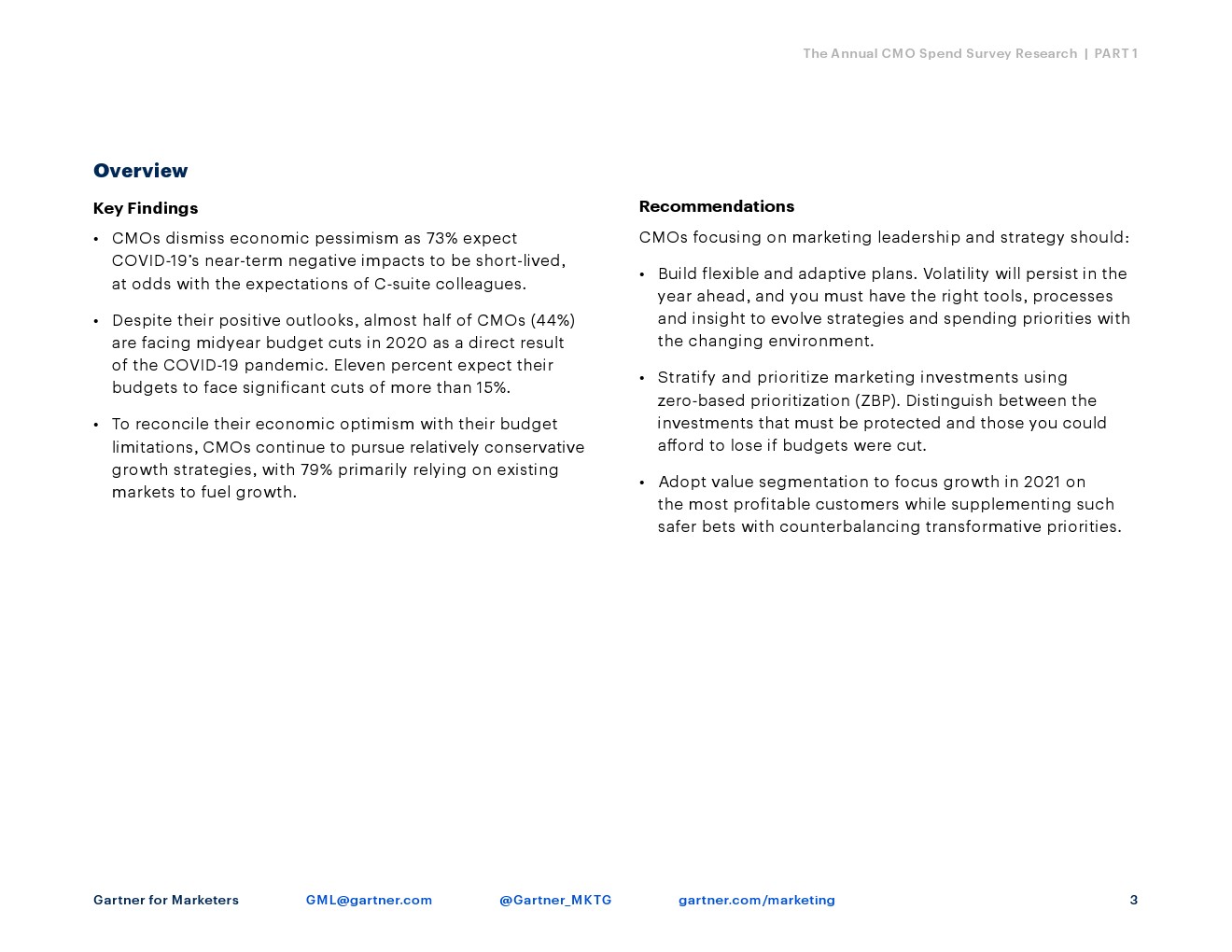 The Annual CMO Spend Survey Research | PART 1

Overview

Key Findings

• CMOs dismiss economic pessimism as 73% expect COVID-19's near-term negative impacts to be short-lived, at odds with the expectations of C-suite colleagues.

• Despite their positive outlooks, almost half of CMOs (44%) are facing midyear budget cuts in 2020 as a direct result of the COVID-19 pandemic. Eleven percent expect their budgets to face significant cuts of more than 15%.

• To reconcile their economic optimism with their budget limitations, CMOs continue to pursue relatively conservative growth strategies, with 79% primarily relying on existing markets to fuel growth.

Recommendations

CMOs focusing on marketing leadership and strategy should:

• Build flexible and adaptive plans. Volatility will persist in the year ahead, and you must have the right tools, processes and insight to evolve strategies and spending priorities with the changing environment.

• Stratify and prioritize marketing investments using zero-based prioritization (ZBP). Distinguish between the investments that must be protected and those you could afford to lose if budgets were cut.

• Adopt value segmentation to focus growth in 2021 on the most profitable customers while supplementing such safer bets with counterbalancing transformative priorities.

Gartner for Marketers GML@gartner.com @Gartner_MKTG gartner.com/marketing 3